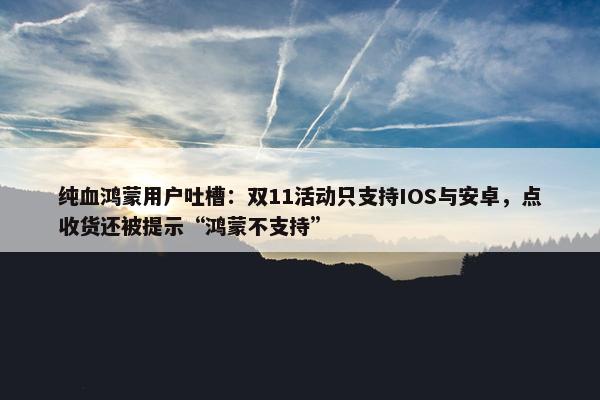 纯血鸿蒙用户吐槽：双11活动只支持IOS与安卓，点收货还被提示“鸿蒙不支持”